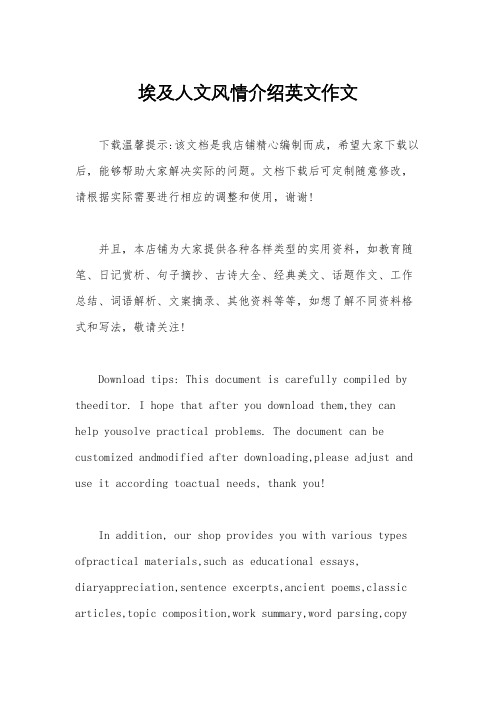 埃及人文风情介绍英文作文

下载温馨提示:该文档是我店铺精心编制而成，希望大家下载以后，能够帮助大家解决实际的问题。文档下载后可定制随意修改，请根据实际需要进行相应的调整和使用，谢谢!

并且，本店铺为大家提供各种各样类型的实用资料，如教育随笔、日记赏析、句子摘抄、古诗大全、经典美文、话题作文、工作总结、词语解析、文案摘录、其他资料等等，如想了解不同资料格式和写法，敬请关注!

Download tips: This document is carefully compiled by theeditor. I hope that after you download them,they can help yousolve practical problems. The document can be customized andmodified after downloading,please adjust and use it according toactual needs, thank you!

In addition, our shop provides you with various types ofpractical materials,such as educational essays, diaryappreciation,sentence excerpts,ancient poems,classic articles,topic composition,work summary,word parsing,copy